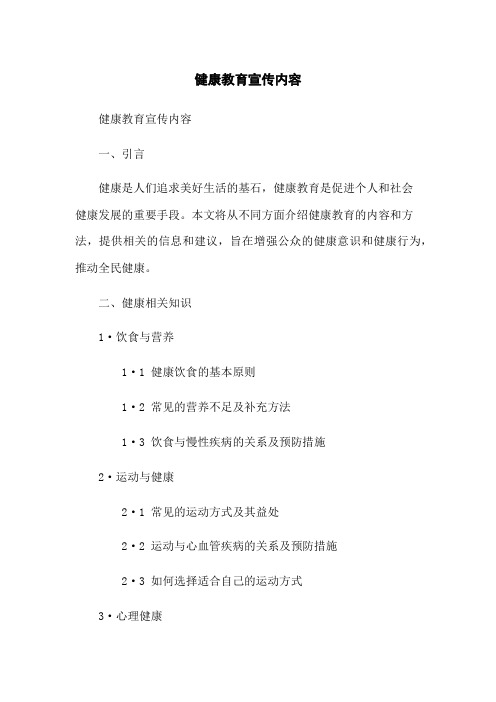 健康教育宣传内容

健康教育宣传内容

一、引言

健康是人们追求美好生活的基石，健康教育是促进个人和社会健康发展的重要手段。本文将从不同方面介绍健康教育的内容和方法，提供相关的信息和建议，旨在增强公众的健康意识和健康行为，推动全民健康。

二、健康相关知识

1·饮食与营养

1·1 健康饮食的基本原则

1·2 常见的营养不足及补充方法

1·3 饮食与慢性疾病的关系及预防措施

2·运动与健康

2·1 常见的运动方式及其益处

2·2 运动与心血管疾病的关系及预防措施

2·3 如何选择适合自己的运动方式

3·心理健康